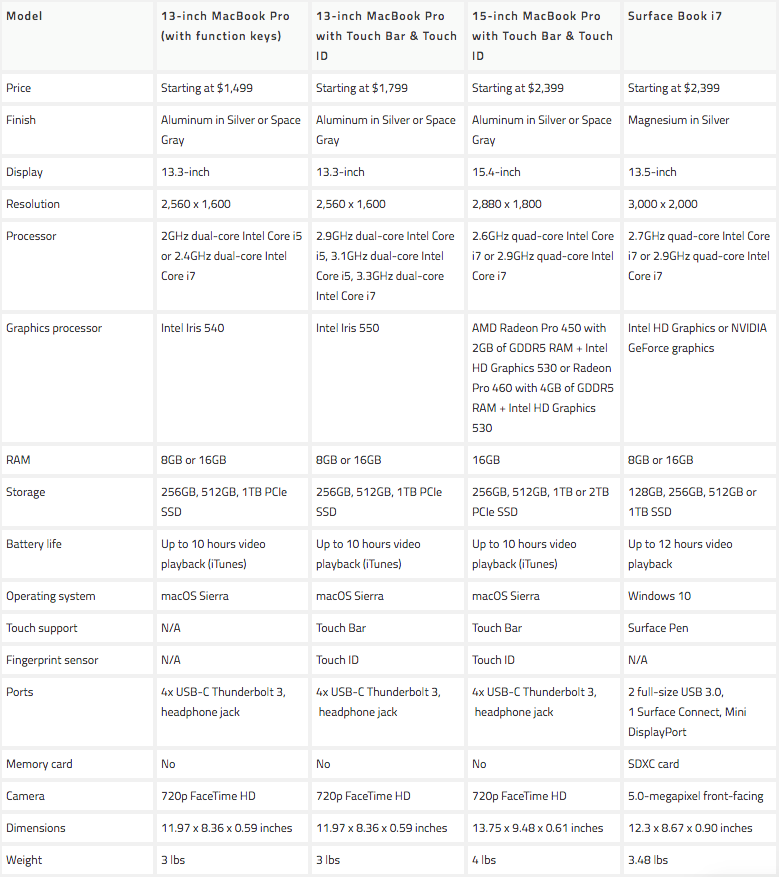 | Model | 13-inch MacBook Pro (with function keys) | 13-inch MacBook Pro with Touch Bar & Touch ID | 15-inch MacBook Pro with Touch Bar & Touch ID | Surface Book i7 |
|---|---|---|---|---|
| Price | Starting at $1,499 | Starting at $1,799 | Starting at $2,399 | Starting at $2,399 |
| Finish | Aluminum in Silver or Space Gray | Aluminum in Silver or Space Gray | Aluminum in Silver or Space Gray | Magnesium in Silver |
| Display | 13.3-inch | 13.3-inch | 15.4-inch | 13.5-inch |
| Resolution | 2,560 x 1,600 | 2,560 x 1,600 | 2,880 x 1,800 | 3,000 x 2,000 |
| Processor | 2GHz dual-core Intel Core i5 or 2.4GHz dual-core Intel Core i7 | 2.9GHz dual-core Intel Core i5, 3.1GHz dual-core Intel Core i5, 3.3GHz dual-core Intel Core i7 | 2.6GHz quad-core Intel Core i7 or 2.9GHz quad-core Intel Core i7 | 2.7GHz quad-core Intel Core i7 or 2.9GHz quad-core Intel Core i7 |
| Graphics processor | Intel Iris 540 | Intel Iris 550 | AMD Radeon Pro 450 with 2GB of GDDR5 RAM + Intel HD Graphics 530 or Radeon Pro 460 with 4GB of GDDR5 RAM + Intel HD Graphics 530 | Intel HD Graphics or NVIDIA GeForce graphics |
| RAM | 8GB or 16GB | 8GB or 16GB | 16GB | 8GB or 16GB |
| Storage | 256GB, 512GB, 1TB PCIe SSD | 256GB, 512GB, 1TB PCIe SSD | 256GB, 512GB, 1TB or 2TB PCIe SSD | 128GB, 256GB, 512GB or 1TB SSD |
| Battery life | Up to 10 hours video playback (iTunes) | Up to 10 hours video playback (iTunes) | Up to 10 hours video playback (iTunes) | Up to 12 hours video playback |
| Operating system | macOS Sierra | macOS Sierra | macOS Sierra | Windows 10 |
| Touch support | N/A | Touch Bar | Touch Bar | Surface Pen |
| Fingerprint sensor | N/A | Touch ID | Touch ID | N/A |
| Ports | 4x USB-C Thunderbolt 3, headphone jack | 4x USB-C Thunderbolt 3, headphone jack | 4x USB-C Thunderbolt 3, headphone jack | 2 full-size USB 3.0, 1 Surface Connect, Mini DisplayPort |
| Memory card | No | No | No | SDXC card |
| Camera | 720p FaceTime HD | 720p FaceTime HD | 720p FaceTime HD | 5.0-megapixel front-facing |
| Dimensions | 11.97 x 8.36 x 0.59 inches | 11.97 x 8.36 x 0.59 inches | 13.75 x 9.48 x 0.61 inches | 12.3 x 8.67 x 0.90 inches |
| Weight | 3 lbs | 3 lbs | 4 lbs | 3.48 lbs |